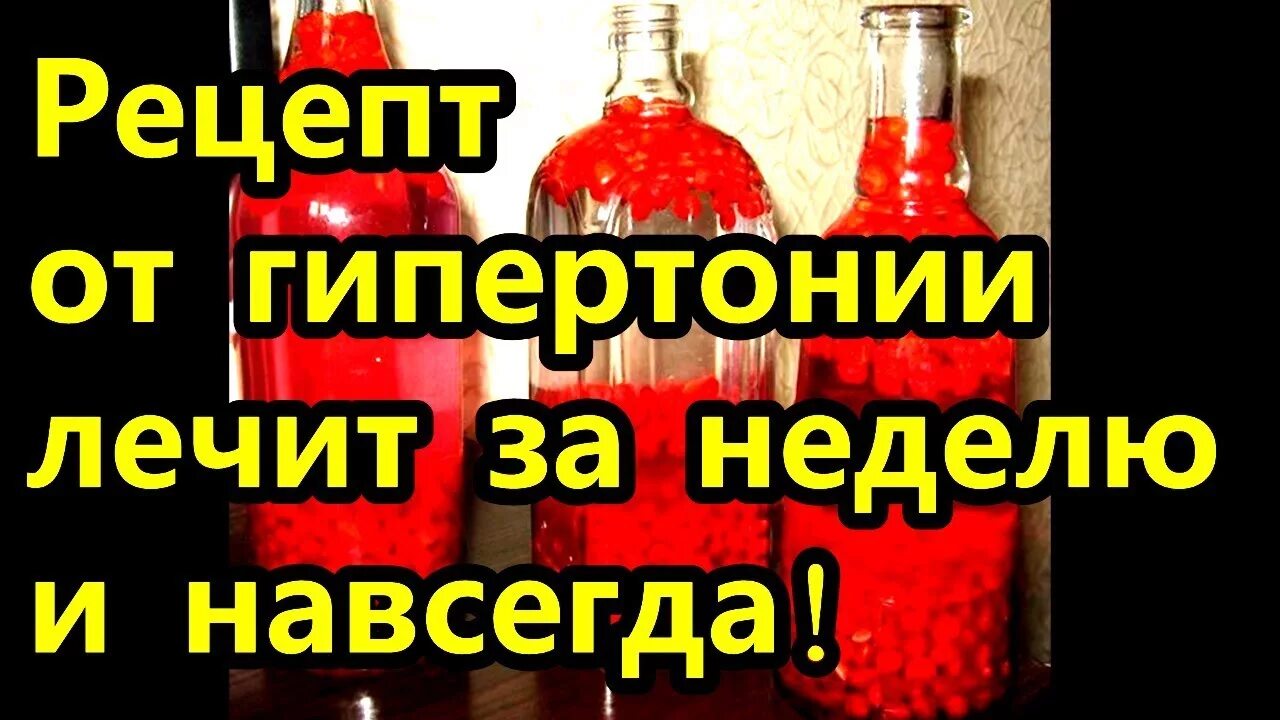 Рецепт от гипертонии лечит за неделю и навсегда!